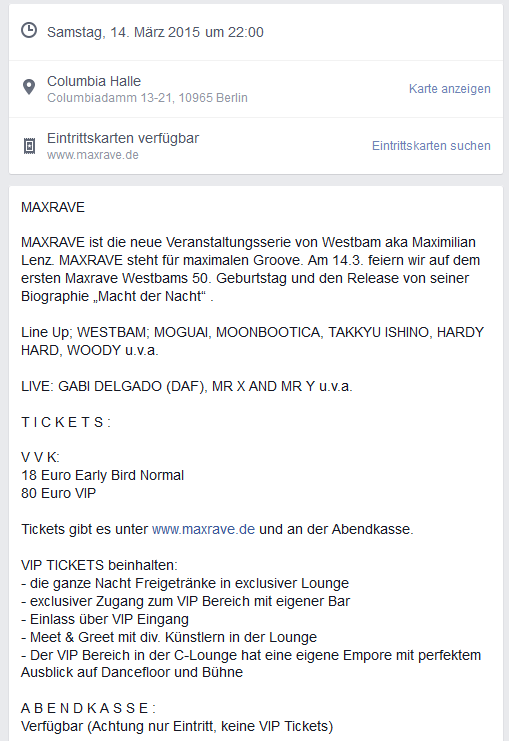 Samstag, 14. März 2015 um 22:00

Columbia Halle
Columbiadamm 13-21, 10965 Berlin

Karte anzeigen

Eintrittskarten verfügbar
www.maxrave.de

Eintrittskarten suchen

MAXRAVE

MAXRAVE ist die neue Veranstaltungsserie von Westbam aka Maximilian Lenz. MAXRAVE steht für maximalen Groove. Am 14.3. feiern wir auf dem ersten Maxrave Westbams 50. Geburtstag und den Release von seiner Biographie „Macht der Nacht“ .

Line Up; WESTBAM; MOGUAI, MOONBOOTICA, TAKKYU ISHINO, HARDY HARD, WOODY u.v.a.

LIVE: GABI DELGADO (DAF), MR X AND MR Y u.v.a.

T I C K E T S :

V V K:
18 Euro Early Bird Normal
80 Euro VIP

Tickets gibt es unter www.maxrave.de und an der Abendkasse.

VIP TICKETS beinhalten:
- die ganze Nacht Freigetränke in exclusiver Lounge
- exclusiver Zugang zum VIP Bereich mit eigener Bar
- Einlass über VIP Eingang
- Meet & Greet mit div. Künstlern in der Lounge
- Der VIP Bereich in der C-Lounge hat eine eigene Empore mit perfektem Ausblick auf Dancefloor und Bühne

A B E N D K A S S E :
Verfügbar (Achtung nur Eintritt, keine VIP Tickets)